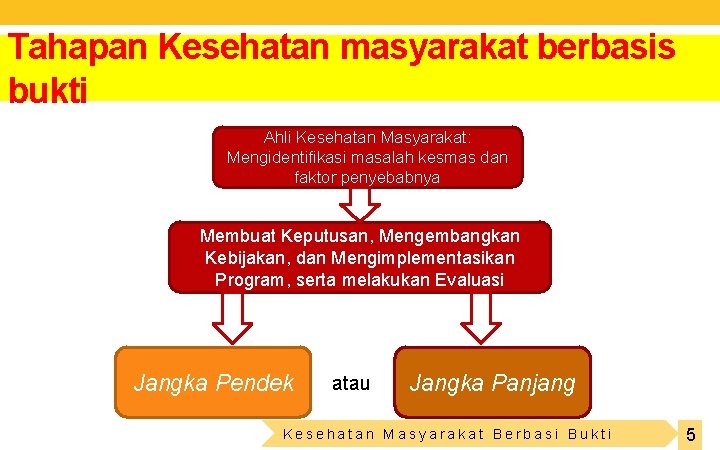 Tahapan Kesehatan masyarakat berbasis bukti

Ahli Kesehatan Masyarakat: Mengidentifikasi masalah kesmas dan faktor penyebabnya

Membuat Keputusan, Mengembangkan Kebijakan, dan Mengimplementasikan Program, serta melakukan Evaluasi

Jangka Pendek

atau

Jangka Panjang

Kesehatan Masyarakat Berbasi Bukti

5